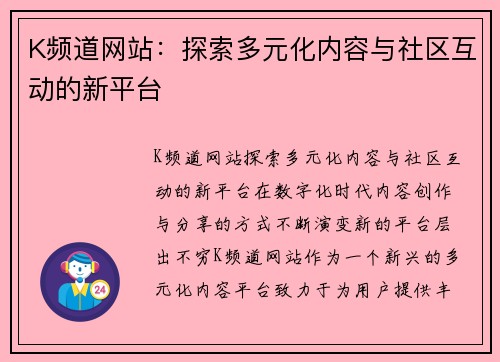 K频道网站：探索多元化内容与社区互动的新平台

K频道网站探索多元化内容与社区互动的新平台在数字化时代内容创作与分享的方式不断演变新的平台层出不穷K频道网站作为一个新兴的多元化内容平台致力于为用户提供丰

24